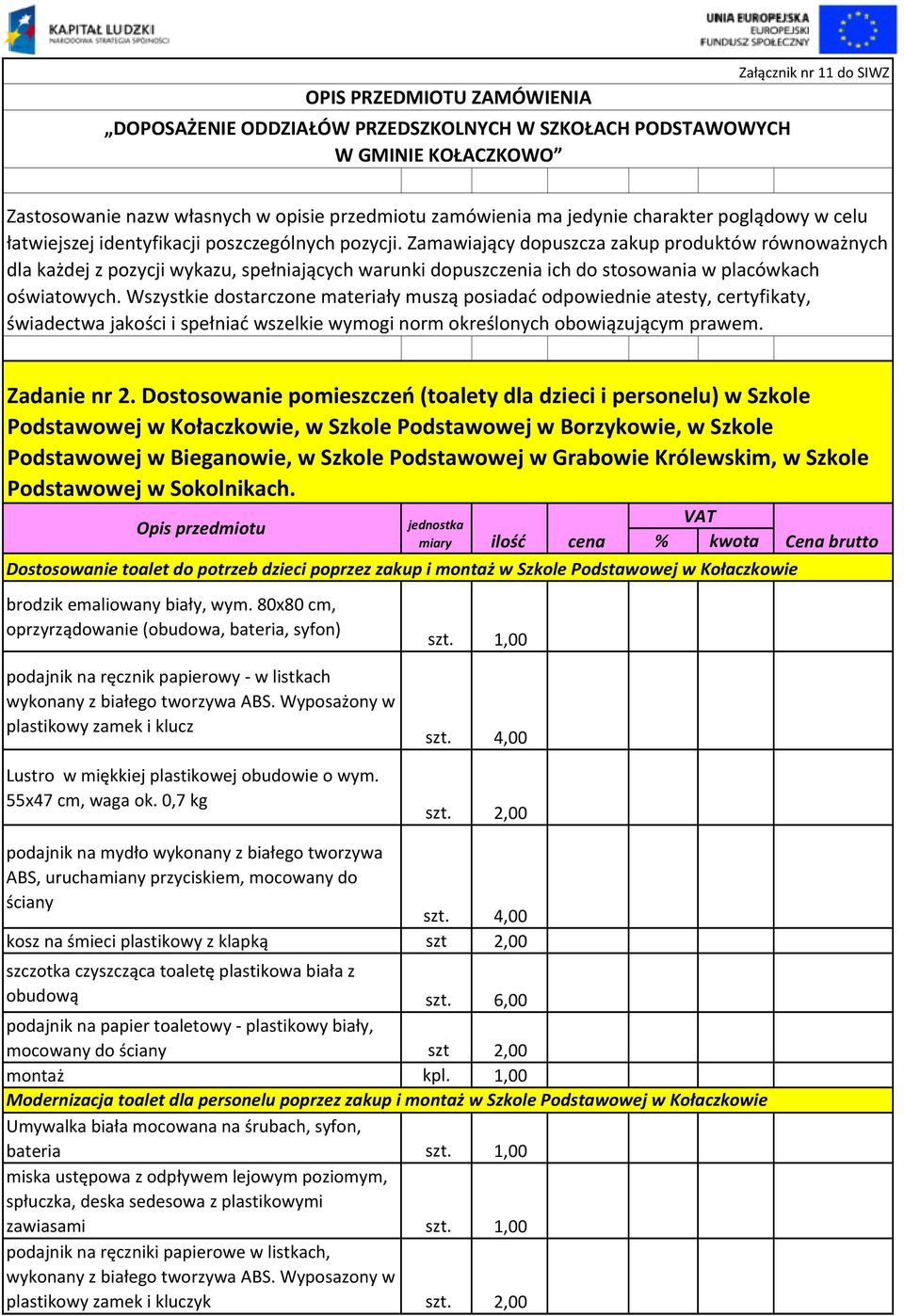 KAPITAŁ LUDZKI
NARODOWA STRATEGIA SPÓJNOŚCI

UNIA EUROPEJSKA
EUROPEJSKI
FUNDUSZ SPOŁECZNY

Załącznik nr 11 do SIWZ

OPIS PRZEDMIOTU ZAMÓWIENIA
„DOPOSAŻENIE ODDZIAŁÓW PRZEDSZKOLNYCH W SZKOŁACH PODSTAWOWYCH W GMINIE KOŁACZKOWO”

Zastosowanie nazw własnych w opisie przedmiotu zamówienia ma jedynie charakter poglądowy w celu łatwiejszej identyfikacji poszczególnych pozycji. Zamawiający dopuszcza zakup produktów równoważnych dla każdej z pozycji wykazu, spełniających warunki dopuszczenia ich do stosowania w placówkach oświatowych. Wszystkie dostarczone materiały muszą posiadać odpowiednie atesty, certyfikaty, świadectwa jakości i spełniać wszelkie wymogi norm określonych obowiązującym prawem.

Zadanie nr 2. Dostosowanie pomieszczeń (toalety dla dzieci i personelu) w Szkole Podstawowej w Kołaczkowie, w Szkole Podstawowej w Borzykowie, w Szkole Podstawowej w Bieganowie, w Szkole Podstawowej w Grabowie Królewskim, w Szkole Podstawowej w Sokolnikach.

| Opis przedmiotu | jednostka miary | ilość | cena | VAT % | VAT kwota | Cena brutto |
|---|---|---|---|---|---|---|
| Dostosowanie toalet do potrzeb dzieci poprzez zakup i montaż w Szkole Podstawowej w Kołaczkowie | | | | | | |
| brodzik emaliowany biały, wym. 80x80 cm, oprzyrządowanie (obudowa, bateria, syfon) | szt. | 1,00 | | | | |
| podajnik na ręcznik papierowy - w listkach wykonany z białego tworzywa ABS. Wyposażony w plastikowy zamek i klucz | szt. | 4,00 | | | | |
| Lustro w miękkiej plastikowej obudowie o wym. 55x47 cm, waga ok. 0,7 kg | szt. | 2,00 | | | | |
| podajnik na mydło wykonany z białego tworzywa ABS, uruchamiany przyciskiem, mocowany do ściany | szt. | 4,00 | | | | |
| kosz na śmieci plastikowy z klapką | szt | 2,00 | | | | |
| szczotka czyszcząca toaletę plastikowa biała z obudową | szt. | 6,00 | | | | |
| podajnik na papier toaletowy - plastikowy biały, mocowany do ściany | szt | 2,00 | | | | |
| montaż | kpl. | 1,00 | | | | |
| Modernizacja toalet dla personelu poprzez zakup i montaż w Szkole Podstawowej w Kołaczkowie | | | | | | |
| Umywalka biała mocowana na śrubach, syfon, bateria | szt. | 1,00 | | | | |
| miska ustępowa z odpływem lejowym poziomym, spłuczka, deska sedesowa z plastikowymi zawiasami | szt. | 1,00 | | | | |
| podajnik na ręczniki papierowe w listkach, wykonany z białego tworzywa ABS. Wyposazony w plastikowy zamek i kluczyk | szt. | 2,00 | | | | |